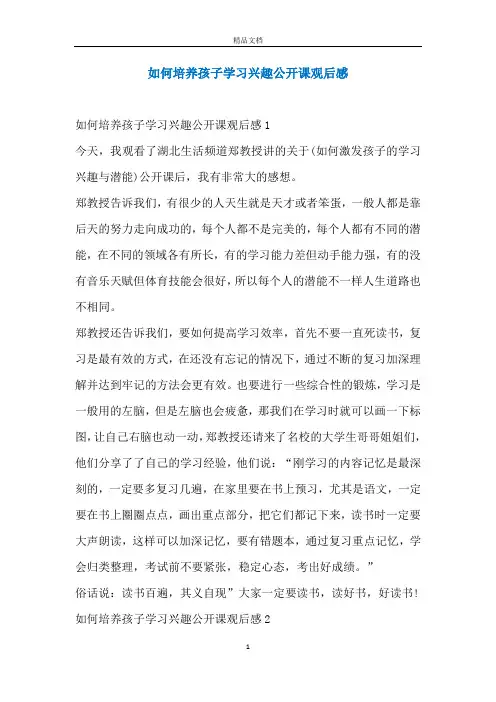 精品文档

如何培养孩子学习兴趣公开课观后感

如何培养孩子学习兴趣公开课观后感1

今天，我观看了湖北生活频道郑教授讲的关于(如何激发孩子的学习兴趣与潜能)公开课后，我有非常大的感想。

郑教授告诉我们，有很少的人天生就是天才或者笨蛋，一般人都是靠后天的努力走向成功的，每个人都不是完美的，每个人都有不同的潜能，在不同的领域各有所长，有的学习能力差但动手能力强，有的没有音乐天赋但体育技能会很好，所以每个人的潜能不一样人生道路也不相同。

郑教授还告诉我们，要如何提高学习效率，首先不要一直死读书，复习是最有效的方式，在还没有忘记的情况下，通过不断的复习加深理解并达到牢记的方法会更有效。也要进行一些综合性的锻炼，学习是一般用的左脑，但是左脑也会疲惫，那我们在学习时就可以画一下标图，让自己右脑也动一动，郑教授还请来了名校的大学生哥哥姐姐们，他们分享了了自己的学习经验，他们说：“刚学习的内容记忆是最深刻的，一定要多复习几遍，在家里要在书上预习，尤其是语文，一定要在书上圈圈点点，画出重点部分，把它们都记下来，读书时一定要大声朗读，这样可以加深记忆，要有错题本，通过复习重点记忆，学会归类整理，考试前不要紧张，稳定心态，考出好成绩。”

俗话说：读书百遍，其义自现”大家一定要读书，读好书，好读书！

如何培养孩子学习兴趣公开课观后感2

1